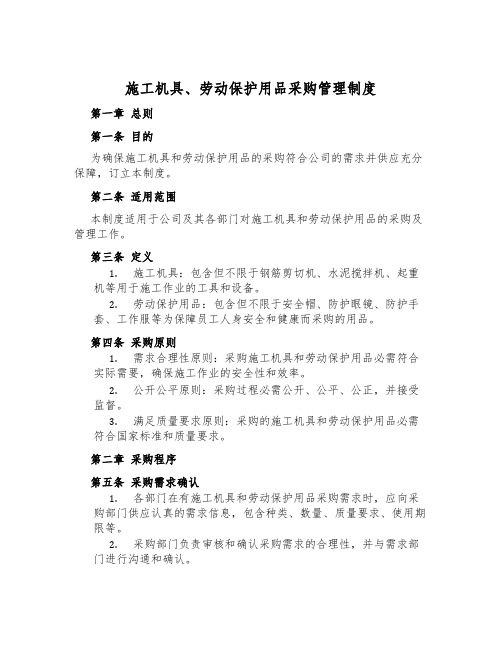 施工机具、劳动保护用品采购管理制度

第一章 总则

第一条 目的

为确保施工机具和劳动保护用品的采购符合公司的需求并供应充分保障，订立本制度。

第二条 适用范围

本制度适用于公司及其各部门对施工机具和劳动保护用品的采购及管理工作。

第三条 定义

1. 施工机具：包含但不限于钢筋剪切机、水泥搅拌机、起重机等用于施工作业的工具和设备。

2. 劳动保护用品：包含但不限于安全帽、防护眼镜、防护手套、工作服等为保障员工人身安全和健康而采购的用品。

第四条 采购原则

1. 需求合理性原则：采购施工机具和劳动保护用品必需符合实际需要，确保施工作业的安全性和效率。

2. 公开公平原则：采购过程必需公开、公平、公正，并接受监督。

3. 满足质量要求原则：采购的施工机具和劳动保护用品必需符合国家标准和质量要求。

第二章 采购程序

第五条 采购需求确认

1. 各部门在有施工机具和劳动保护用品采购需求时，应向采购部门供应认真的需求信息，包含种类、数量、质量要求、使用期限等。

2. 采购部门负责审核和确认采购需求的合理性，并与需求部门进行沟通和确认。